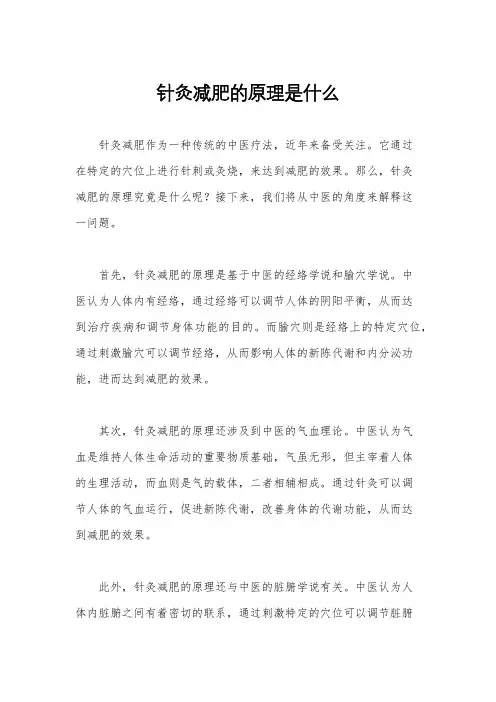 针灸减肥的原理是什么

针灸减肥作为一种传统的中医疗法，近年来备受关注。它通过在特定的穴位上进行针刺或灸烧，来达到减肥的效果。那么，针灸减肥的原理究竟是什么呢？接下来，我们将从中医的角度来解释这一问题。

首先，针灸减肥的原理是基于中医的经络学说和腧穴学说。中医认为人体内有经络，通过经络可以调节人体的阴阳平衡，从而达到治疗疾病和调节身体功能的目的。而腧穴则是经络上的特定穴位，通过刺激腧穴可以调节经络，从而影响人体的新陈代谢和内分泌功能，进而达到减肥的效果。

其次，针灸减肥的原理还涉及到中医的气血理论。中医认为气血是维持人体生命活动的重要物质基础，气虽无形，但主宰着人体的生理活动，而血则是气的载体，二者相辅相成。通过针灸可以调节人体的气血运行，促进新陈代谢，改善身体的代谢功能，从而达到减肥的效果。

此外，针灸减肥的原理还与中医的脏腑学说有关。中医认为人体内脏腑之间有着密切的联系，通过刺激特定的穴位可以调节脏腑